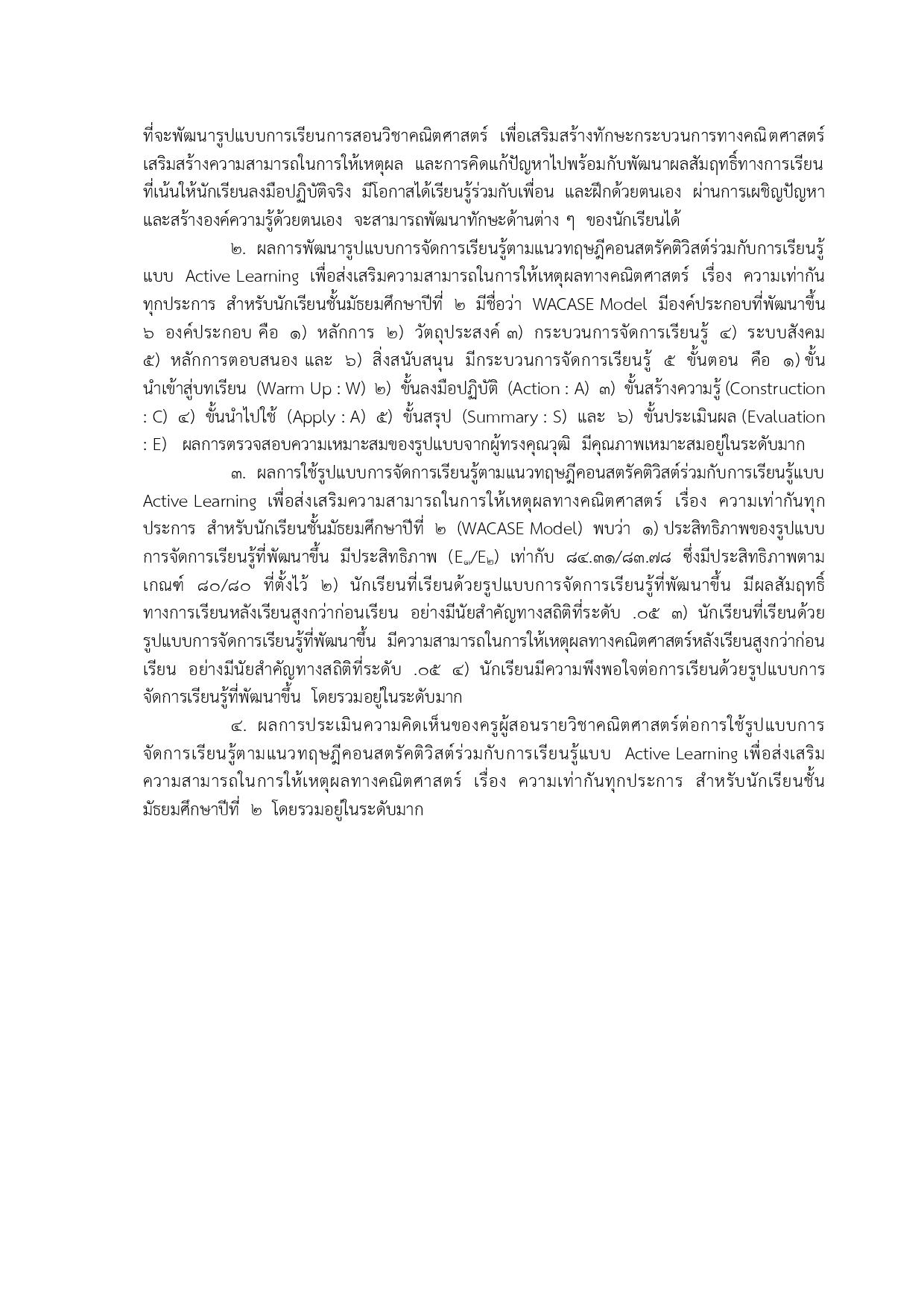 ที่จะพัฒนารูปแบบการเรียนการสอนวิชาคณิตศาสตร์ เพื่อเสริมสร้างทักษะกระบวนการทางคณิตศาสตร์ เสริมสร้างความสามารถในการให้เหตุผล และการคิดแก้ปัญหาไปพร้อมกับพัฒนาผลสัมฤทธิ์ทางการเรียน ที่เน้นให้นักเรียนลงมือปฏิบัติจริง มีโอกาสได้เรียนรู้ร่วมกับเพื่อน และฝึกด้วยตนเอง ผ่านการเผชิญปัญหา และสร้างองค์ความรู้ด้วยตนเอง จะสามารถพัฒนาทักษะด้านต่าง ๆ ของนักเรียนได้

๒. ผลการพัฒนารูปแบบการจัดการเรียนรู้ตามแนวทฤษฎีคอนสตรัคติวิสต์ร่วมกับการเรียนรู้แบบ Active Learning เพื่อส่งเสริมความสามารถในการให้เหตุผลทางคณิตศาสตร์ เรื่อง ความเท่ากันทุกประการ สำหรับนักเรียนชั้นมัธยมศึกษาปีที่ ๒ มีชื่อว่า WACASE Model มีองค์ประกอบที่พัฒนาขึ้น ๖ องค์ประกอบ คือ ๑) หลักการ ๒) วัตถุประสงค์ ๓) กระบวนการจัดการเรียนรู้ ๔) ระบบสังคม ๕) หลักการตอบสนอง และ ๖) สิ่งสนับสนุน มีกระบวนการจัดการเรียนรู้ ๕ ขั้นตอน คือ ๑) ขั้นนำเข้าสู่บทเรียน (Warm Up : W) ๒) ขั้นลงมือปฏิบัติ (Action : A) ๓) ขั้นสร้างความรู้ (Construction : C) ๔) ขั้นนำไปใช้ (Apply : A) ๕) ขั้นสรุป (Summary : S) และ ๖) ขั้นประเมินผล (Evaluation : E) ผลการตรวจสอบความเหมาะสมของรูปแบบจากผู้ทรงคุณวุฒิ มีคุณภาพเหมาะสมอยู่ในระดับมาก

๓. ผลการใช้รูปแบบการจัดการเรียนรู้ตามแนวทฤษฎีคอนสตรัคติวิสต์ร่วมกับการเรียนรู้แบบ Active Learning เพื่อส่งเสริมความสามารถในการให้เหตุผลทางคณิตศาสตร์ เรื่อง ความเท่ากันทุกประการ สำหรับนักเรียนชั้นมัธยมศึกษาปีที่ ๒ (WACASE Model) พบว่า ๑) ประสิทธิภาพของรูปแบบการจัดการเรียนรู้ที่พัฒนาขึ้น มีประสิทธิภาพ ($E_๑/E_๒$) เท่ากับ ๘๔.๓๑/๘๓.๗๘ ซึ่งมีประสิทธิภาพตามเกณฑ์ ๘๐/๘๐ ที่ตั้งไว้ ๒) นักเรียนที่เรียนด้วยรูปแบบการจัดการเรียนรู้ที่พัฒนาขึ้น มีผลสัมฤทธิ์ทางการเรียนหลังเรียนสูงกว่าก่อนเรียน อย่างมีนัยสำคัญทางสถิติที่ระดับ .๐๕ ๓) นักเรียนที่เรียนด้วยรูปแบบการจัดการเรียนรู้ที่พัฒนาขึ้น มีความสามารถในการให้เหตุผลทางคณิตศาสตร์หลังเรียนสูงกว่าก่อนเรียน อย่างมีนัยสำคัญทางสถิติที่ระดับ .๐๕ ๔) นักเรียนมีความพึงพอใจต่อการเรียนด้วยรูปแบบการจัดการเรียนรู้ที่พัฒนาขึ้น โดยรวมอยู่ในระดับมาก

๔. ผลการประเมินความคิดเห็นของครูผู้สอนรายวิชาคณิตศาสตร์ต่อการใช้รูปแบบการจัดการเรียนรู้ตามแนวทฤษฎีคอนสตรัคติวิสต์ร่วมกับการเรียนรู้แบบ Active Learning เพื่อส่งเสริมความสามารถในการให้เหตุผลทางคณิตศาสตร์ เรื่อง ความเท่ากันทุกประการ สำหรับนักเรียนชั้นมัธยมศึกษาปีที่ ๒ โดยรวมอยู่ในระดับมาก